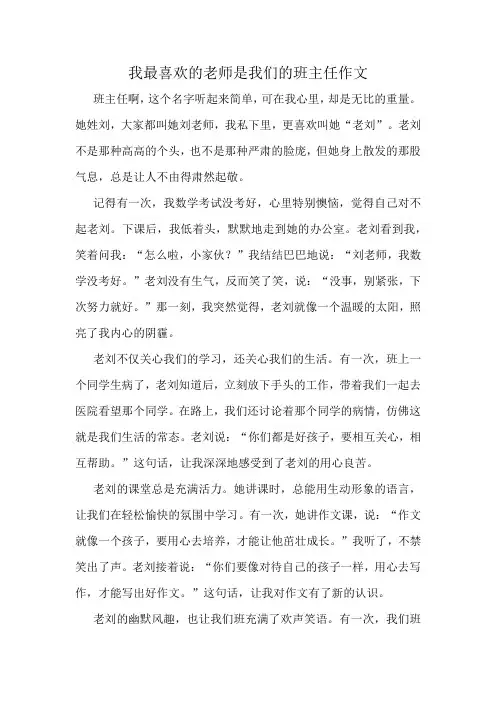 我最喜欢的老师是我们的班主任作文

班主任啊，这个名字听起来简单，可在我心里，却是无比的重量。她姓刘，大家都叫她刘老师，我私下里，更喜欢叫她“老刘”。老刘不是那种高高的个头，也不是那种严肃的脸庞，但她身上散发的那股气息，总是让人不由得肃然起敬。

记得有一次，我数学考试没考好，心里特别懊恼，觉得自己对不起老刘。下课后，我低着头，默默地走到她的办公室。老刘看到我，笑着问我：“怎么啦，小家伙？”我结结巴巴地说：“刘老师，我数学没考好。”老刘没有生气，反而笑了笑，说：“没事，别紧张，下次努力就好。”那一刻，我突然觉得，老刘就像一个温暖的太阳，照亮了我内心的阴霾。

老刘不仅关心我们的学习，还关心我们的生活。有一次，班上一个同学生病了，老刘知道后，立刻放下手头的工作，带着我们一起去医院看望那个同学。在路上，我们还讨论着那个同学的病情，仿佛这就是我们生活的常态。老刘说：“你们都是好孩子，要相互关心，相互帮助。”这句话，让我深深地感受到了老刘的用心良苦。

老刘的课堂总是充满活力。她讲课时，总能用生动形象的语言，让我们在轻松愉快的氛围中学习。有一次，她讲作文课，说：“作文就像一个孩子，要用心去培养，才能让他茁壮成长。”我听了，不禁笑出了声。老刘接着说：“你们要像对待自己的孩子一样，用心去写作，才能写出好作文。”这句话，让我对作文有了新的认识。

老刘的幽默风趣，也让我们班充满了欢声笑语。有一次，我们班